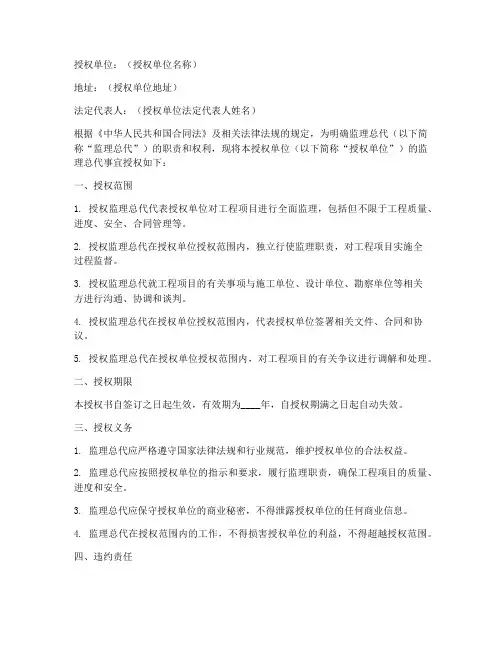 授权单位：（授权单位名称）

地址：（授权单位地址）

法定代表人：（授权单位法定代表人姓名）

根据《中华人民共和国合同法》及相关法律法规的规定，为明确监理总代（以下简称“监理总代”）的职责和权利，现将本授权单位（以下简称“授权单位”）的监理总代事宜授权如下：

一、授权范围

1. 授权监理总代代表授权单位对工程项目进行全面监理，包括但不限于工程质量、进度、安全、合同管理等。

2. 授权监理总代在授权单位授权范围内，独立行使监理职责，对工程项目实施全过程监督。

3. 授权监理总代就工程项目的有关事项与施工单位、设计单位、勘察单位等相关方进行沟通、协调和谈判。

4. 授权监理总代在授权单位授权范围内，代表授权单位签署相关文件、合同和协议。

5. 授权监理总代在授权单位授权范围内，对工程项目的有关争议进行调解和处理。

二、授权期限

本授权书自签订之日起生效，有效期为____年，自授权期满之日起自动失效。

三、授权义务

1. 监理总代应严格遵守国家法律法规和行业规范，维护授权单位的合法权益。

2. 监理总代应按照授权单位的指示和要求，履行监理职责，确保工程项目的质量、进度和安全。

3. 监理总代应保守授权单位的商业秘密，不得泄露授权单位的任何商业信息。

4. 监理总代在授权范围内的工作，不得损害授权单位的利益，不得超越授权范围。

四、违约责任